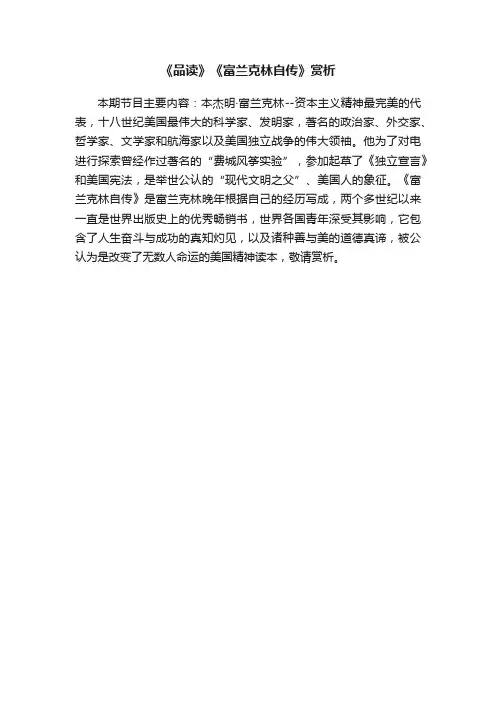 《品读》《富兰克林自传》赏析

本期节目主要内容：本杰明·富兰克林--资本主义精神最完美的代表，十八世纪美国最伟大的科学家、发明家，著名的政治家、外交家、哲学家、文学家和航海家以及美国独立战争的伟大领袖。他为了对电进行探索曾经作过著名的“费城风筝实验”，参加起草了《独立宣言》和美国宪法，是举世公认的“现代文明之父”、美国人的象征。《富兰克林自传》是富兰克林晚年根据自己的经历写成，两个多世纪以来一直是世界出版史上的优秀畅销书，世界各国青年深受其影响，它包含了人生奋斗与成功的真知灼见，以及诸种善与美的道德真谛，被公认为是改变了无数人命运的美国精神读本，敬请赏析。